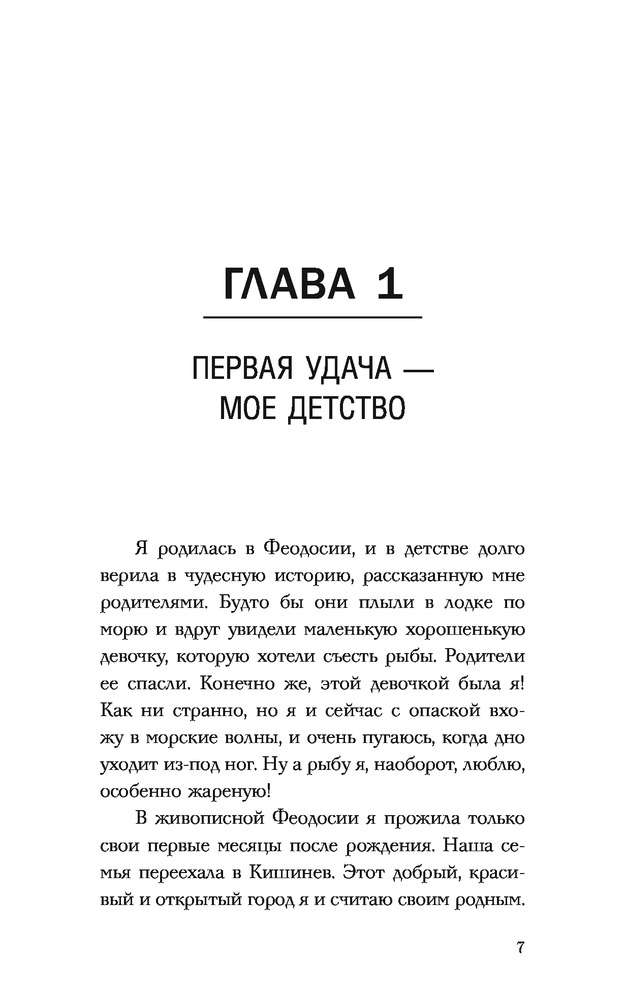 ГЛАВА 1

ПЕРВАЯ УДАЧА — МОЕ ДЕТСТВО

Я родилась в Феодосии, и в детстве долго верила в чудесную историю, рассказанную мне родителями. Будто бы они плыли в лодке по морю и вдруг увидели маленькую хорошенькую девочку, которую хотели съесть рыбы. Родители ее спасли. Конечно же, этой девочкой была я! Как ни странно, но я и сейчас с опаской вхожу в морские волны, и очень пугаюсь, когда дно уходит из-под ног. Ну а рыбу я, наоборот, люблю, особенно жареную!

В живописной Феодосии я прожила только свои первые месяцы после рождения. Наша семья переехала в Кишинев. Этот добрый, красивый и открытый город я и считаю своим родным.

7